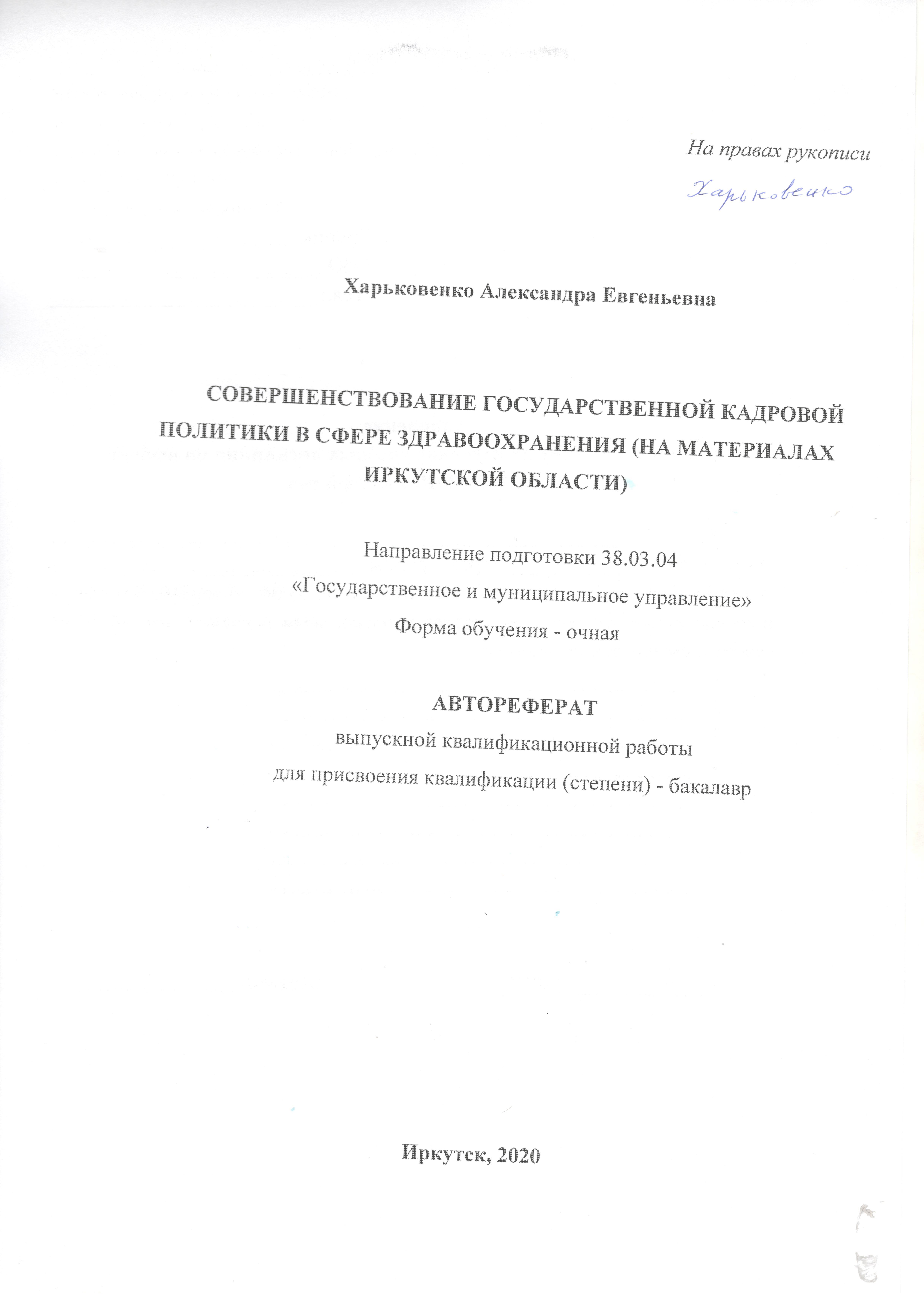 На правах рукописи

Харьковенко

Харьковенко Александра Евгеньевна

СОВЕРШЕНСТВОВАНИЕ ГОСУДАРСТВЕННОЙ КАДРОВОЙ ПОЛИТИКИ В СФЕРЕ ЗДРАВООХРАНЕНИЯ (НА МАТЕРИАЛАХ ИРКУТСКОЙ ОБЛАСТИ)

Направление подготовки 38.03.04
«Государственное и муниципальное управление»
Форма обучения - очная

АВТОРЕФЕРАТ
выпускной квалификационной работы
для присвоения квалификации (степени) - бакалавр

Иркутск, 2020